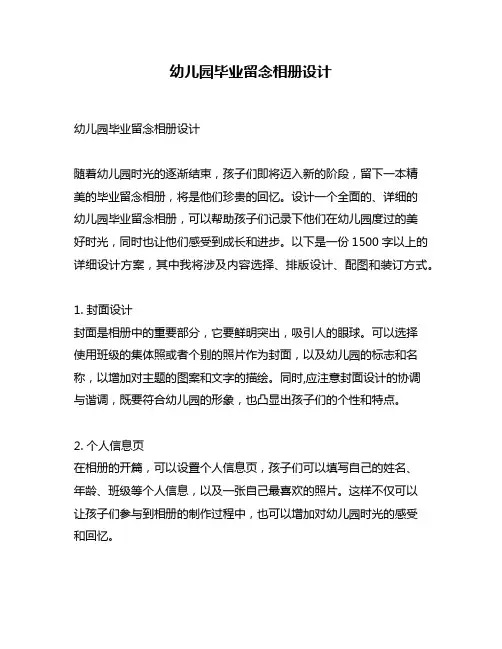 幼儿园毕业留念相册设计

幼儿园毕业留念相册设计

随着幼儿园时光的逐渐结束，孩子们即将迈入新的阶段，留下一本精美的毕业留念相册，将是他们珍贵的回忆。设计一个全面的、详细的幼儿园毕业留念相册，可以帮助孩子们记录下他们在幼儿园度过的美好时光，同时也让他们感受到成长和进步。以下是一份 1500 字以上的详细设计方案，其中我将涉及内容选择、排版设计、配图和装订方式。

1. 封面设计
封面是相册中的重要部分，它要鲜明突出，吸引人的眼球。可以选择使用班级的集体照或者个别的照片作为封面，以及幼儿园的标志和名称，以增加对主题的图案和文字的描绘。同时,应注意封面设计的协调与谐调，既要符合幼儿园的形象，也凸显出孩子们的个性和特点。

2. 个人信息页
在相册的开篇，可以设置个人信息页，孩子们可以填写自己的姓名、年龄、班级等个人信息，以及一张自己最喜欢的照片。这样不仅可以让孩子们参与到相册的制作过程中，也可以增加对幼儿园时光的感受和回忆。